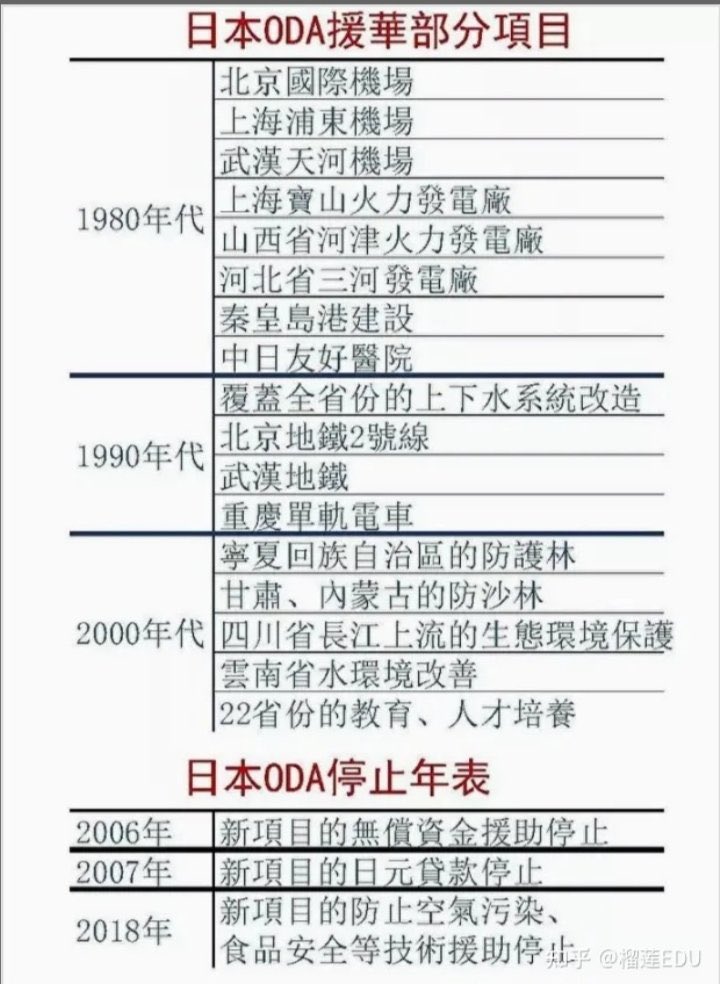 日本ODA援華部分項目

| | |
|---|---|
| 1980年代 | 北京國際機場 |
| | 上海浦東機場 |
| | 武漢天河機場 |
| | 上海寶山火力發電廠 |
| | 山西省河津火力發電廠 |
| | 河北省三河發電廠 |
| | 秦皇島港建設 |
| | 中日友好醫院 |
| 1990年代 | 覆蓋全省份的上下水系統改造 |
| | 北京地鐵2號線 |
| | 武漢地鐵 |
| | 重慶單軌電車 |
| 2000年代 | 寧夏回族自治區的防護林 |
| | 甘肅、內蒙古的防沙林 |
| | 四川省長江上流的生態環境保護 |
| | 雲南省水環境改善 |
| | 22省份的教育、人才培養 |

日本ODA停止年表

| | |
|---|---|
| 2006年 | 新項目的無償資金援助停止 |
| 2007年 | 新項目的日元貸款停止 |
| 2018年 | 新項目的防止空氣污染、食品安全等技術援助停止 |

知乎 @榴莲EDU